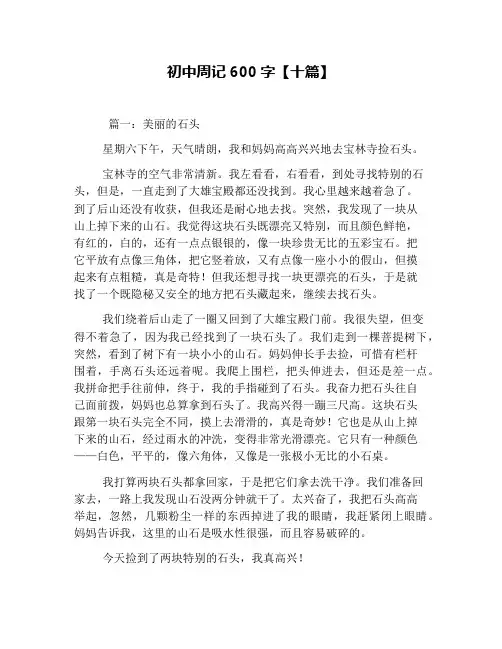 初中周记 600 字【十篇】

篇一：美丽的石头

星期六下午，天气晴朗，我和妈妈高高兴兴地去宝林寺捡石头。

宝林寺的空气非常清新。我左看看，右看看，到处寻找特别的石头，但是，一直走到了大雄宝殿都还没找到。我心里越来越着急了。到了后山还没有收获，但我还是耐心地去找。突然，我发现了一块从山上掉下来的山石。我觉得这块石头既漂亮又特别，而且颜色鲜艳，有红的，白的，还有一点点银银的，像一块珍贵无比的五彩宝石。把它平放有点像三角体，把它竖着放，又有点像一座小小的假山，但摸起来有点粗糙，真是奇特！但我还想寻找一块更漂亮的石头，于是就找了一个既隐秘又安全的地方把石头藏起来，继续去找石头。

我们绕着后山走了一圈又回到了大雄宝殿门前。我很失望，但变得不着急了，因为我已经找到了一块石头了。我们走到一棵菩提树下，突然，看到了树下有一块小小的山石。妈妈伸长手去捡，可惜有栏杆围着，手离石头还远着呢。我爬上围栏，把头伸进去，但还是差一点。我拼命把手往前伸，终于，我的手指碰到了石头。我奋力把石头往自己面前拨，妈妈也总算拿到石头了。我高兴得一蹦三尺高。这块石头跟第一块石头完全不同，摸上去滑滑的，真是奇妙！它也是从山上掉下来的山石，经过雨水的冲洗，变得非常光滑漂亮。它只有一种颜色——白色，平平的，像六角体，又像是一张极小无比的小石桌。

我打算两块石头都拿回家，于是把它们拿去洗干净。我们准备回家去，一路上我发现山石没两分钟就干了。太兴奋了，我把石头高高举起，忽然，几颗粉尘一样的东西掉进了我的眼睛，我赶紧闭上眼睛。妈妈告诉我，这里的山石是吸水性很强，而且容易破碎的。

今天捡到了两块特别的石头，我真高兴！